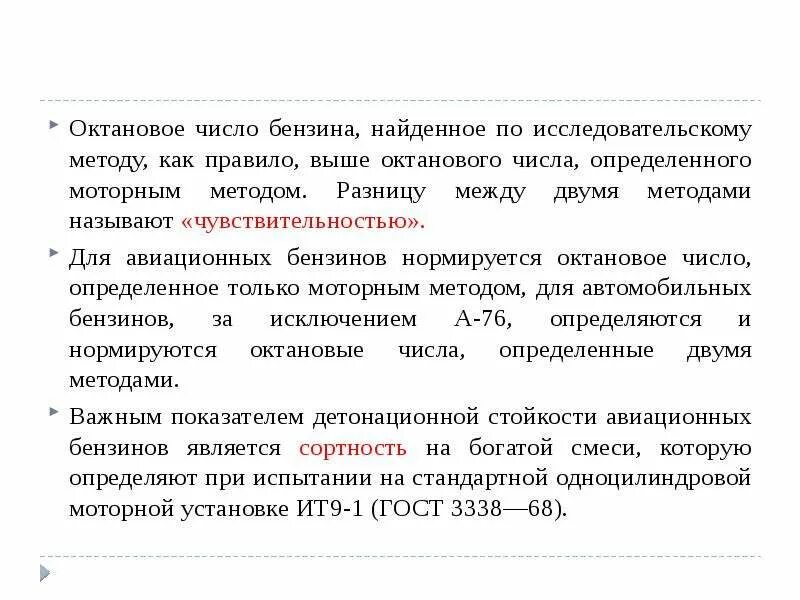 Октановое число бензина, найденное по исследовательскому методу, как правило, выше октанового числа, определенного моторным методом. Разницу между двумя методами называют «чувствительностью».

Для авиационных бензинов нормируется октановое число, определенное только моторным методом, для автомобильных бензинов, за исключением А-76, определяются и нормируются октановые числа, определенные двумя методами.

Важным показателем детонационной стойкости авиационных бензинов является сортность на богатой смеси, которую определяют при испытании на стандартной одноцилиндровой моторной установке ИТ9-1 (ГОСТ 3338—68).